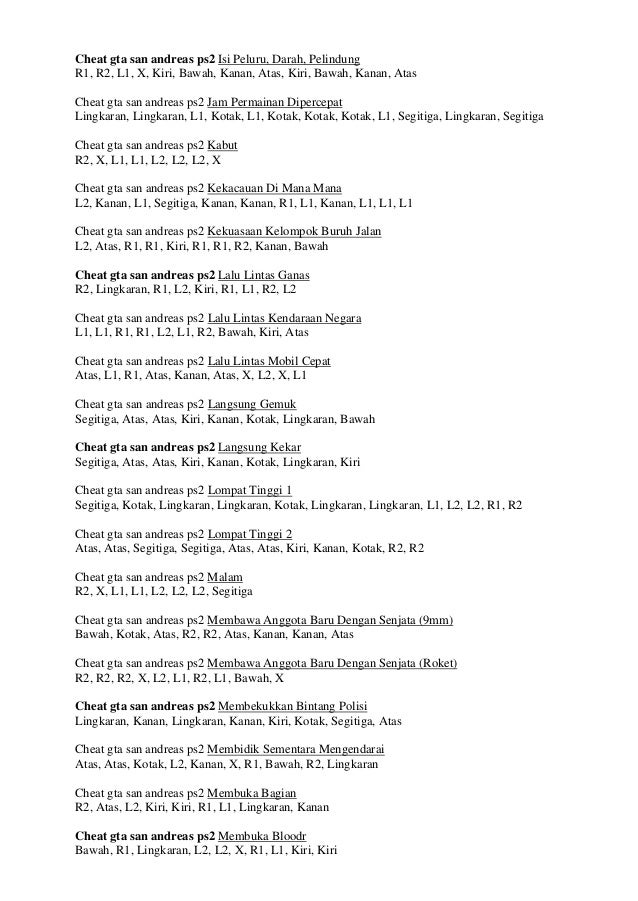 Cheat gta san andreas ps2 Isi Peluru, Darah, Pelindung
R1, R2, L1, X, Kiri, Bawah, Kanan, Atas, Kiri, Bawah, Kanan, Atas

Cheat gta san andreas ps2 Jam Permainan Dipercepat
Lingkaran, Lingkaran, L1, Kotak, L1, Kotak, Kotak, Kotak, L1, Segitiga, Lingkaran, Segitiga

Cheat gta san andreas ps2 Kabut
R2, X, L1, L1, L2, L2, L2, X

Cheat gta san andreas ps2 Kekacauan Di Mana Mana
L2, Kanan, L1, Segitiga, Kanan, Kanan, R1, L1, Kanan, L1, L1, L1

Cheat gta san andreas ps2 Kekuasaan Kelompok Buruh Jalan
L2, Atas, R1, R1, Kiri, R1, R1, R2, Kanan, Bawah

Cheat gta san andreas ps2 Lalu Lintas Ganas
R2, Lingkaran, R1, L2, Kiri, R1, L1, R2, L2

Cheat gta san andreas ps2 Lalu Lintas Kendaraan Negara
L1, L1, R1, R1, L2, L1, R2, Bawah, Kiri, Atas

Cheat gta san andreas ps2 Lalu Lintas Mobil Cepat
Atas, L1, R1, Atas, Kanan, Atas, X, L2, X, L1

Cheat gta san andreas ps2 Langsung Gemuk
Segitiga, Atas, Atas, Kiri, Kanan, Kotak, Lingkaran, Bawah

Cheat gta san andreas ps2 Langsung Kekar
Segitiga, Atas, Atas, Kiri, Kanan, Kotak, Lingkaran, Kiri

Cheat gta san andreas ps2 Lompat Tinggi 1
Segitiga, Kotak, Lingkaran, Lingkaran, Kotak, Lingkaran, Lingkaran, L1, L2, L2, R1, R2

Cheat gta san andreas ps2 Lompat Tinggi 2
Atas, Atas, Segitiga, Segitiga, Atas, Atas, Kiri, Kanan, Kotak, R2, R2

Cheat gta san andreas ps2 Malam
R2, X, L1, L1, L2, L2, L2, Segitiga

Cheat gta san andreas ps2 Membawa Anggota Baru Dengan Senjata (9mm)
Bawah, Kotak, Atas, R2, R2, Atas, Kanan, Kanan, Atas

Cheat gta san andreas ps2 Membawa Anggota Baru Dengan Senjata (Roket)
R2, R2, R2, X, L2, L1, R2, L1, Bawah, X

Cheat gta san andreas ps2 Membekukkan Bintang Polisi
Lingkaran, Kanan, Lingkaran, Kanan, Kiri, Kotak, Segitiga, Atas

Cheat gta san andreas ps2 Membidik Sementara Mengendarai
Atas, Atas, Kotak, L2, Kanan, X, R1, Bawah, R2, Lingkaran

Cheat gta san andreas ps2 Membuka Bagian
R2, Atas, L2, Kiri, Kiri, R1, L1, Lingkaran, Kanan

Cheat gta san andreas ps2 Membuka Bloodr
Bawah, R1, Lingkaran, L2, L2, X, R1, L1, Kiri, Kiri